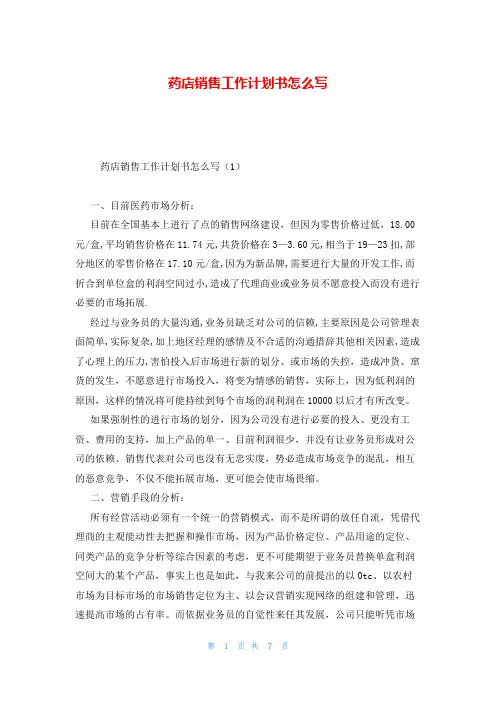 药店销售工作计划书怎么写

药店销售工作计划书怎么写（1）

一、目前医药市场分析：

目前在全国基本上进行了点的销售网络建设，但因为零售价格过低，18.00元/盒，平均销售价格在11.74元，共货价格在3—3.60元，相当于19—23扣，部分地区的零售价格在17.10元/盒，因为为新品牌，需要进行大量的开发工作，而折合到单位盒的利润空间过小，造成了代理商业或业务员不愿意投入而没有进行必要的市场拓展.

经过与业务员的大量沟通，业务员缺乏对公司的信赖，主要原因是公司管理表面简单，实际复杂，加上地区经理的感情及不合适的沟通措辞其他相关因素，造成了心理上的压力，害怕投入后市场进行新的划分、或市场的失控，造成冲货、窜货的发生，不愿意进行市场投入，将变为情感的销售，实际上，因为低利润的原因，这样的情况将可能持续到每个市场的润利润在10000以后才有所改变。

如果强制性的进行市场的划分，因为公司没有进行必要的投入、更没有工资、费用的支持，加上产品的单一、目前利润很少，并没有让业务员形成对公司的依赖、销售代表对公司也没有无忠实度，势必造成市场竞争的混乱，相互的恶意竞争，不仅不能拓展市场，更可能会使市场畏缩。

二、营销手段的分析：

所有经营活动必须有一个统一的营销模式，而不是所谓的放任自流，凭借代理商的主观能动性去把握和操作市场，因为产品价格定位、产品用途的定位、同类产品的竞争分析等综合因素的考虑，更不可能期望于业务员替换单盒利润空间大的某个产品，事实上也是如此，与我来公司的前提出的以Otc、以农村市场为目标市场的市场销售定位为主、以会议营销实现网络的组建和管理，迅速提高市场的占有率。而依据业务员的自觉性来任其发展，公司只能听凭市场

第 1 页 共 7 页